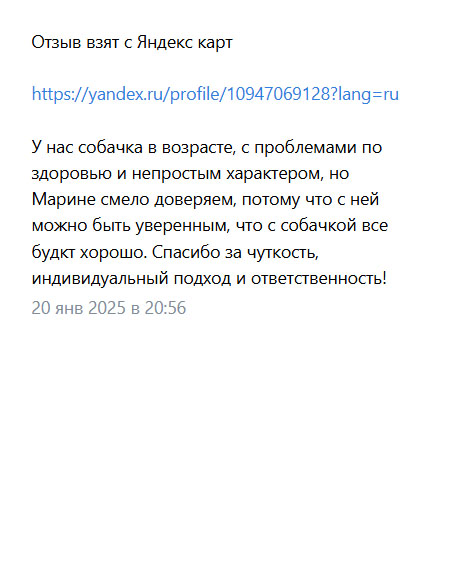 Отзыв взят с Яндекс карт

https://yandex.ru/profile/10947069128?lang=ru

У нас собачка в возрасте, с проблемами по здоровью и непростым характером, но Марине смело доверяем, потому что с ней можно быть уверенным, что с собачкой все будкт хорошо. Спасибо за чуткость, индивидуальный подход и ответственность!
20 янв 2025 в 20:56